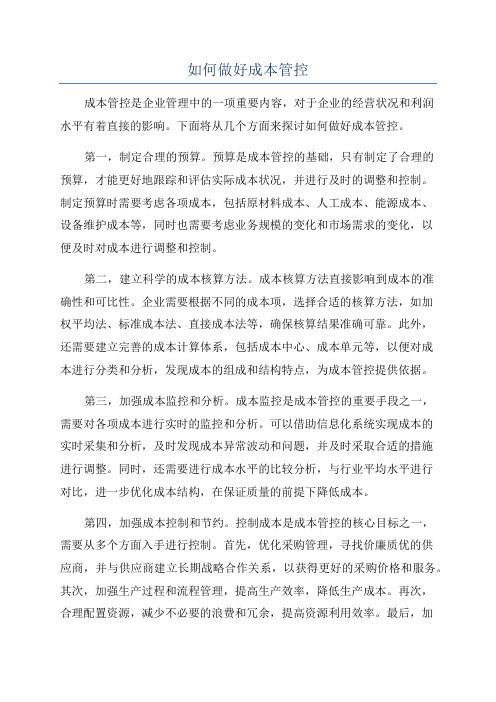 如何做好成本管控

成本管控是企业管理中的一项重要内容，对于企业的经营状况和利润水平有着直接的影响。下面将从几个方面来探讨如何做好成本管控。

第一，制定合理的预算。预算是成本管控的基础，只有制定了合理的预算，才能更好地跟踪和评估实际成本状况，并进行及时的调整和控制。制定预算时需要考虑各项成本，包括原材料成本、人工成本、能源成本、设备维护成本等，同时也需要考虑业务规模的变化和市场需求的变化，以便及时对成本进行调整和控制。

第二，建立科学的成本核算方法。成本核算方法直接影响到成本的准确性和可比性。企业需要根据不同的成本项，选择合适的核算方法，如加权平均法、标准成本法、直接成本法等，确保核算结果准确可靠。此外，还需要建立完善的成本计算体系，包括成本中心、成本单元等，以便对成本进行分类和分析，发现成本的组成和结构特点，为成本管控提供依据。

第三，加强成本监控和分析。成本监控是成本管控的重要手段之一，需要对各项成本进行实时的监控和分析。可以借助信息化系统实现成本的实时采集和分析，及时发现成本异常波动和问题，并及时采取合适的措施进行调整。同时，还需要进行成本水平的比较分析，与行业平均水平进行对比，进一步优化成本结构，在保证质量的前提下降低成本。

第四，加强成本控制和节约。控制成本是成本管控的核心目标之一，需要从多个方面入手进行控制。首先，优化采购管理，寻找价廉质优的供应商，并与供应商建立长期战略合作关系，以获得更好的采购价格和服务。其次，加强生产过程和流程管理，提高生产效率，降低生产成本。再次，合理配置资源，减少不必要的浪费和冗余，提高资源利用效率。最后，加